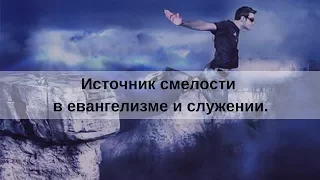 Источник смелости
в евангелизме и служении.